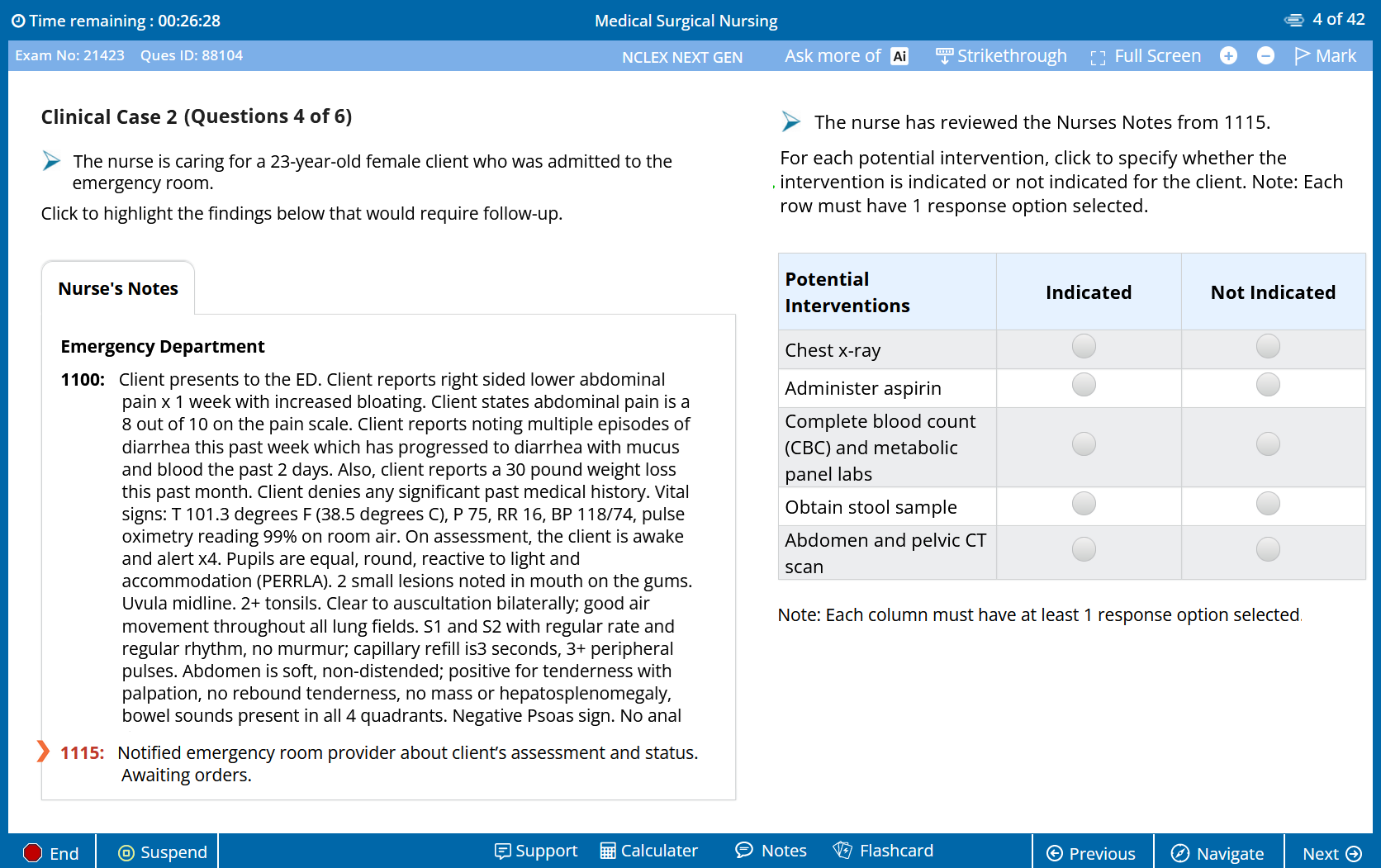 Time remaining : 00:26:28
Medical Surgical Nursing
4 of 42

Exam No: 21423 Ques ID: 88104
NCLEX NEXT GEN
Ask more of Ai
Strikethrough
Full Screen
Mark

Clinical Case 2 (Questions 4 of 6)

The nurse is caring for a 23-year-old female client who was admitted to the emergency room.

Click to highlight the findings below that would require follow-up.

Nurse's Notes

Emergency Department

1100: Client presents to the ED. Client reports right sided lower abdominal pain x 1 week with increased bloating. Client states abdominal pain is a 8 out of 10 on the pain scale. Client reports noting multiple episodes of diarrhea this past week which has progressed to diarrhea with mucus and blood the past 2 days. Also, client reports a 30 pound weight loss this past month. Client denies any significant past medical history. Vital signs: T 101.3 degrees F (38.5 degrees C), P 75, RR 16, BP 118/74, pulse oximetry reading 99% on room air. On assessment, the client is awake and alert x4. Pupils are equal, round, reactive to light and accommodation (PERRLA). 2 small lesions noted in mouth on the gums. Uvula midline. 2+ tonsils. Clear to auscultation bilaterally; good air movement throughout all lung fields. S1 and S2 with regular rate and regular rhythm, no murmur; capillary refill is3 seconds, 3+ peripheral pulses. Abdomen is soft, non-distended; positive for tenderness with palpation, no rebound tenderness, no mass or hepatosplenomegaly, bowel sounds present in all 4 quadrants. Negative Psoas sign. No anal

1115: Notified emergency room provider about client's assessment and status. Awaiting orders.

The nurse has reviewed the Nurses Notes from 1115.

For each potential intervention, click to specify whether the intervention is indicated or not indicated for the client. Note: Each row must have 1 response option selected.

| Potential Interventions | Indicated | Not Indicated |
|---|---|---|
| Chest x-ray | | |
| Administer aspirin | | |
| Complete blood count (CBC) and metabolic panel labs | | |
| Obtain stool sample | | |
| Abdomen and pelvic CT scan | | |

Note: Each column must have at least 1 response option selected.

End
Suspend
Support
Calculater
Notes
Flashcard
Previous
Navigate
Next